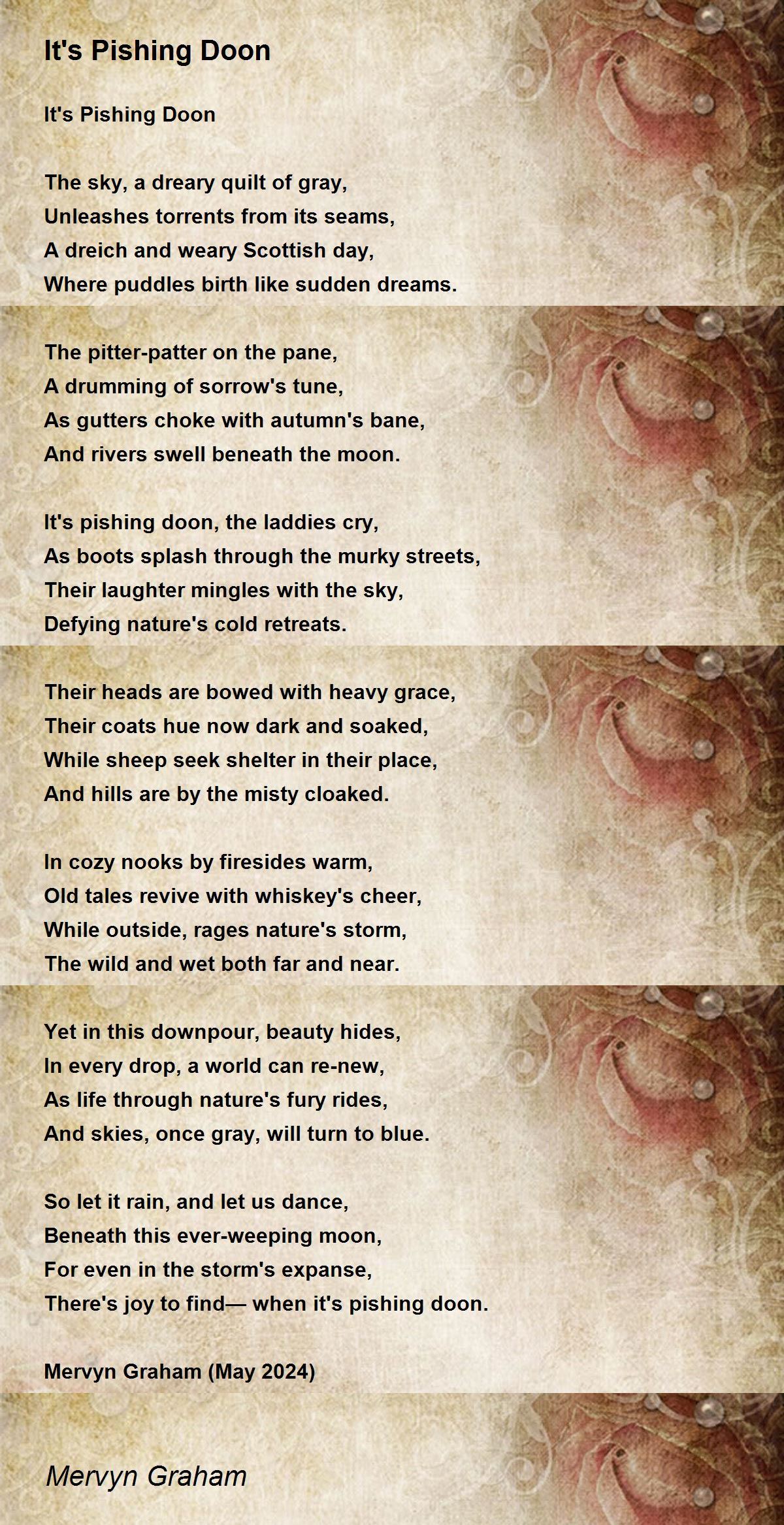 It's Pishing Doon

It's Pishing Doon

The sky, a dreary quilt of gray,
Unleashes torrents from its seams,
A dreich and weary Scottish day,
Where puddles birth like sudden dreams.

The pitter-patter on the pane,
A drumming of sorrow's tune,
As gutters choke with autumn's bane,
And rivers swell beneath the moon.

It's pishing doon, the laddies cry,
As boots splash through the murky streets,
Their laughter mingles with the sky,
Defying nature's cold retreats.

Their heads are bowed with heavy grace,
Their coats hue now dark and soaked,
While sheep seek shelter in their place,
And hills are by the misty cloaked.

In cozy nooks by firesides warm,
Old tales revive with whiskey's cheer,
While outside, rages nature's storm,
The wild and wet both far and near.

Yet in this downpour, beauty hides,
In every drop, a world can re-new,
As life through nature's fury rides,
And skies, once gray, will turn to blue.

So let it rain, and let us dance,
Beneath this ever-weeping moon,
For even in the storm's expanse,
There's joy to find— when it's pishing doon.

Mervyn Graham (May 2024)

Mervyn Graham